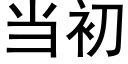 当初